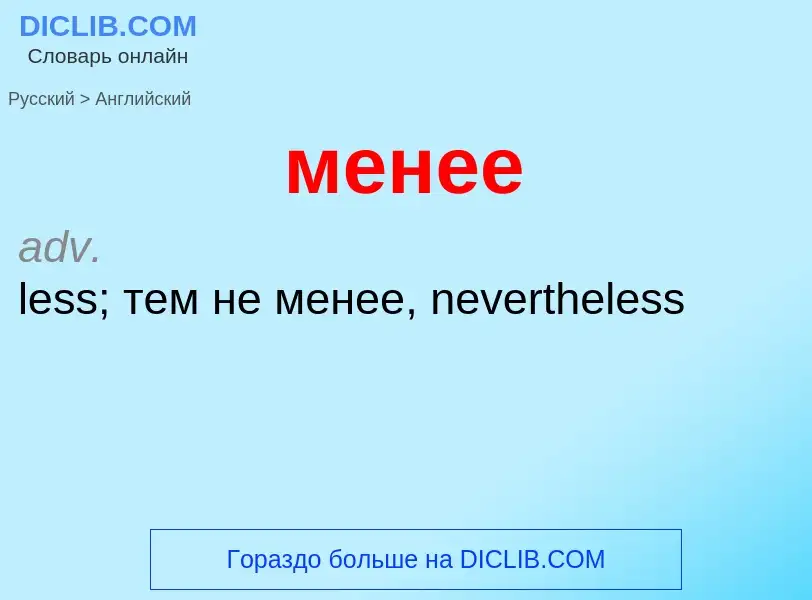 DICLIB.COM
Словарь онлайн

Русский > Английский

менее

adv.
less; тем не менее, nevertheless

Гораздо больше на DICLIB.COM